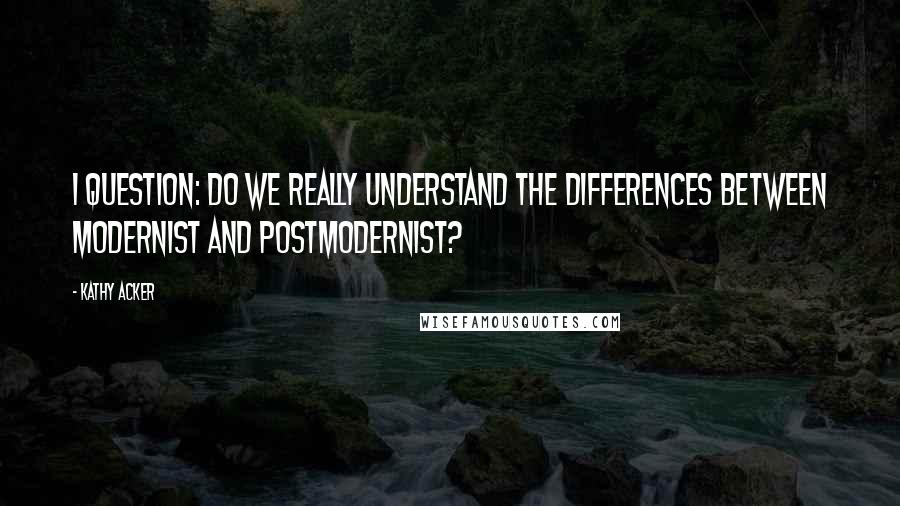 I QUESTION: DO WE REALLY UNDERSTAND THE DIFFERENCES BETWEEN MODERNIST AND POSTMODERNIST?

- KATHY ACKER

WISEFAMOUSQUOTES.COM